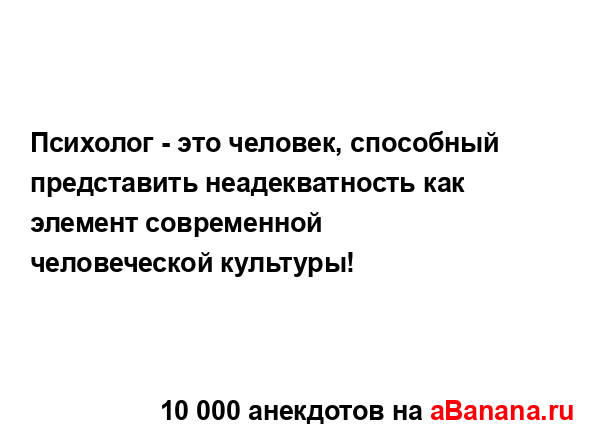 Психолог - это человек, способный представить неадекватность как элемент современной человеческой культуры!

10 000 анекдотов на aBanana.ru